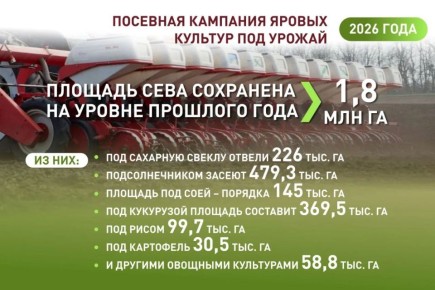 ПОСЕВНАЯ КАМПАНИЯ ЯРОВЫХ КУЛЬТУР ПОД УРОЖАЙ 2026 ГОДА

ПЛОЩАДЬ СЕВА СОХРАНЕНА НА УРОВНЕ ПРОШЛОГО ГОДА 1,8 МЛН ГА

ИЗ НИХ:
• ПОД САХАРНУЮ СВЕКЛУ ОТВЕЛИ 226 ТЫС. ГА
• ПОДСОЛНЕЧНИКОМ ЗАСЕЮТ 479,3 ТЫС. ГА
• ПЛОЩАДЬ ПОД СОЕЙ – ПОРЯДКА 145 ТЫС. ГА
• ПОД КУКУРУЗОЙ ПЛОЩАДЬ СОСТАВИТ 369,5 ТЫС. ГА
• ПОД РИСОМ 99,7 ТЫС. ГА
• ПОД КАРТОФЕЛЬ 30,5 ТЫС. ГА
• И ДРУГИМИ ОВОЩНЫМИ КУЛЬТУРАМИ 58,8 ТЫС. ГА